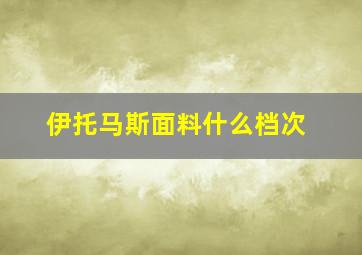 伊托马斯面料什么档次